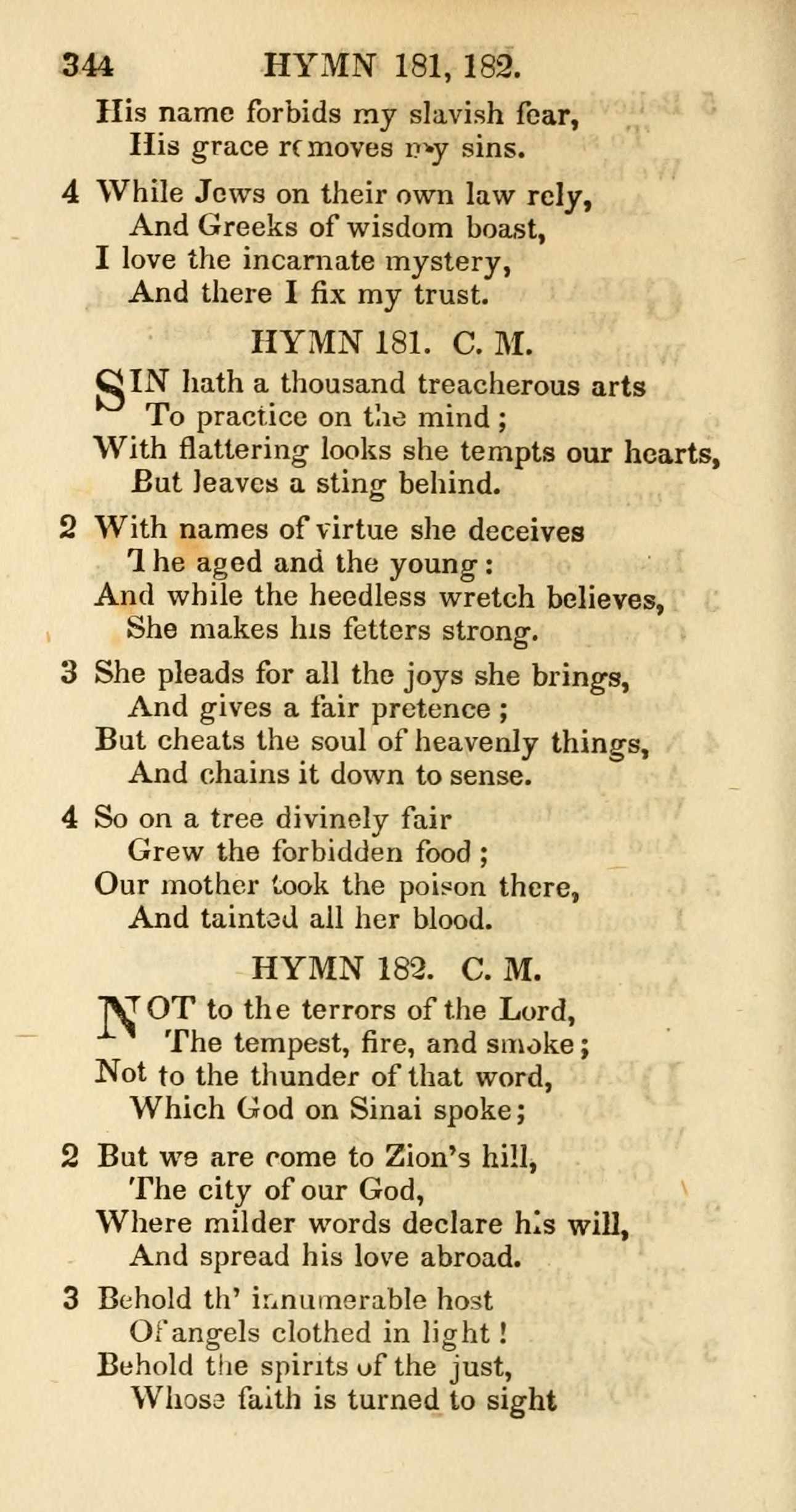 344 HYMN 181, 182.

His name forbids my slavish fear,
His grace removes my sins.

4 While Jews on their own law rely,
And Greeks of wisdom boast,
I love the incarnate mystery,
And there I fix my trust.

HYMN 181. C. M.

SIN hath a thousand treacherous arts
To practice on the mind;
With flattering looks she tempts our hearts,
But leaves a sting behind.

2 With names of virtue she deceives
The aged and the young:
And while the heedless wretch believes,
She makes his fetters strong.

3 She pleads for all the joys she brings,
And gives a fair pretence;
But cheats the soul of heavenly things,
And chains it down to sense.

4 So on a tree divinely fair
Grew the forbidden food;
Our mother took the poison there,
And tainted all her blood.

HYMN 182. C. M.

NOT to the terrors of the Lord,
The tempest, fire, and smoke;
Not to the thunder of that word,
Which God on Sinai spoke;

2 But we are come to Zion's hill,
The city of our God,
Where milder words declare his will,
And spread his love abroad.

3 Behold th' innumerable host
Of angels clothed in light!
Behold the spirits of the just,
Whose faith is turned to sight